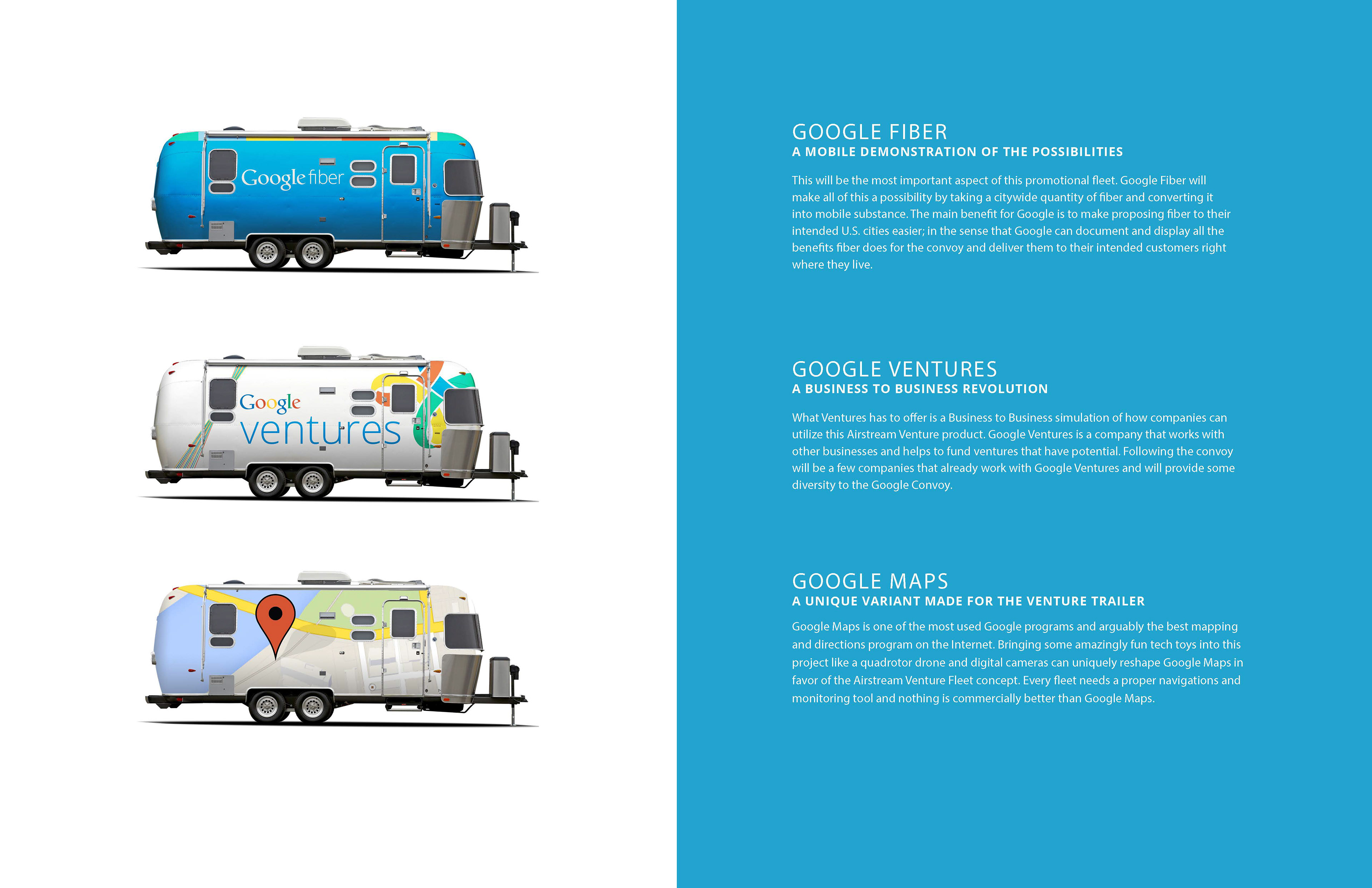 Google fiber

Google ventures

GOOGLE FIBER
A MOBILE DEMONSTRATION OF THE POSSIBILITIES

This will be the most important aspect of this promotional fleet. Google Fiber will make all of this a possibility by taking a citywide quantity of fiber and converting it into mobile substance. The main benefit for Google is to make proposing fiber to their intended U.S. cities easier; in the sense that Google can document and display all the benefits fiber does for the convoy and deliver them to their intended customers right where they live.

GOOGLE VENTURES
A BUSINESS TO BUSINESS REVOLUTION

What Ventures has to offer is a Business to Business simulation of how companies can utilize this Airstream Venture product. Google Ventures is a company that works with other businesses and helps to fund ventures that have potential. Following the convoy will be a few companies that already work with Google Ventures and will provide some diversity to the Google Convoy.

GOOGLE MAPS
A UNIQUE VARIANT MADE FOR THE VENTURE TRAILER

Google Maps is one of the most used Google programs and arguably the best mapping and directions program on the Internet. Bringing some amazingly fun tech toys into this project like a quadrotor drone and digital cameras can uniquely reshape Google Maps in favor of the Airstream Venture Fleet concept. Every fleet needs a proper navigations and monitoring tool and nothing is commercially better than Google Maps.